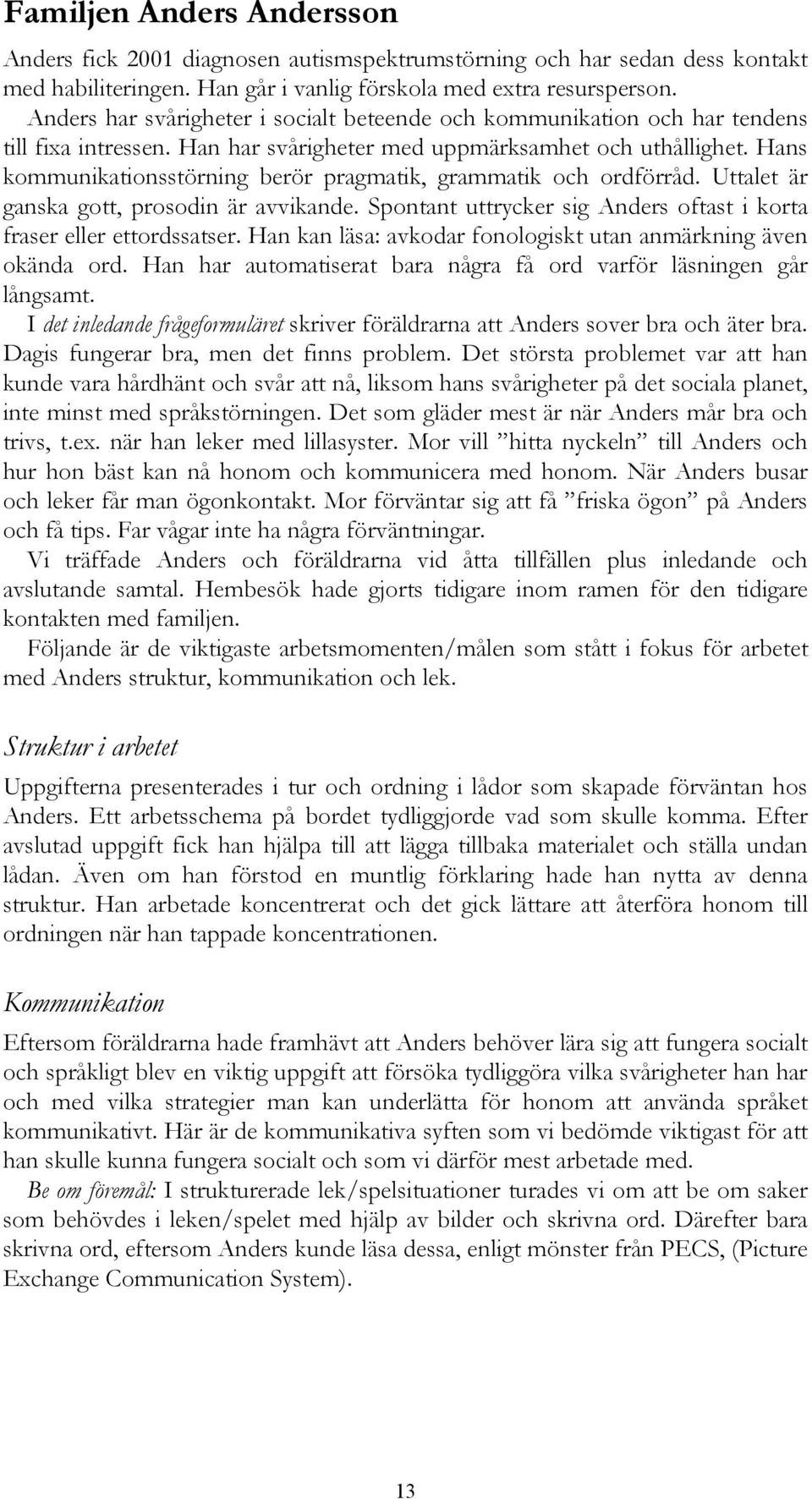 Familjen Anders Andersson

Anders fick 2001 diagnosen autismspektrumstörning och har sedan dess kontakt med habiliteringen. Han går i vanlig förskola med extra resursperson. Anders har svårigheter i socialt beteende och kommunikation och har tendens till fixa intressen. Han har svårigheter med uppmärksamhet och uthållighet. Hans kommunikationsstörning berör pragmatik, grammatik och ordförråd. Uttalet är ganska gott, prosodin är avvikande. Spontant uttrycker sig Anders oftast i korta fraser eller ettordssatser. Han kan läsa: avkodar fonologiskt utan anmärkning även okända ord. Han har automatiserat bara några få ord varför läsningen går långsamt.

I det inledande frågeformuläret skriver föräldrarna att Anders sover bra och äter bra. Dagis fungerar bra, men det finns problem. Det största problemet var att han kunde vara hårdhänt och svår att nå, liksom hans svårigheter på det sociala planet, inte minst med språkstörningen. Det som gläder mest är när Anders mår bra och trivs, t.ex. när han leker med lillasyster. Mor vill ”hitta nyckeln” till Anders och hur hon bäst kan nå honom och kommunicera med honom. När Anders busar och leker får man ögonkontakt. Mor förväntar sig att få ”friska ögon” på Anders och få tips. Far vågar inte ha några förväntningar.

Vi träffade Anders och föräldrarna vid åtta tillfällen plus inledande och avslutande samtal. Hembesök hade gjorts tidigare inom ramen för den tidigare kontakten med familjen.

Följande är de viktigaste arbetsmomenten/målen som stått i fokus för arbetet med Anders struktur, kommunikation och lek.

Struktur i arbetet

Uppgifterna presenterades i tur och ordning i lådor som skapade förväntan hos Anders. Ett arbetsschema på bordet tydliggjorde vad som skulle komma. Efter avslutad uppgift fick han hjälpa till att lägga tillbaka materialet och ställa undan lådan. Även om han förstod en muntlig förklaring hade han nytta av denna struktur. Han arbetade koncentrerat och det gick lättare att återföra honom till ordningen när han tappade koncentrationen.

Kommunikation

Eftersom föräldrarna hade framhävt att Anders behöver lära sig att fungera socialt och språkligt blev en viktig uppgift att försöka tydliggöra vilka svårigheter han har och med vilka strategier man kan underlätta för honom att använda språket kommunikativt. Här är de kommunikativa syften som vi bedömde viktigast för att han skulle kunna fungera socialt och som vi därför mest arbetade med.

Be om föremål: I strukturerade lek/spelsituationer turades vi om att be om saker som behövdes i leken/spelet med hjälp av bilder och skrivna ord. Därefter bara skrivna ord, eftersom Anders kunde läsa dessa, enligt mönster från PECS, (Picture Exchange Communication System).

13